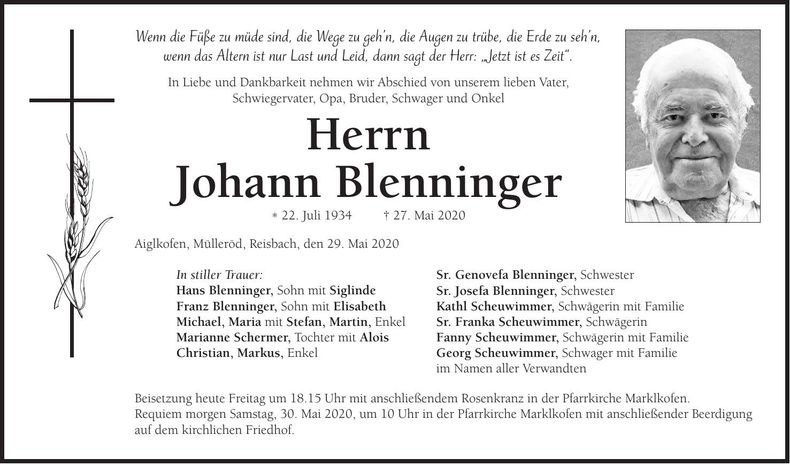 Wenn die Füße zu müde sind, die Wege zu geh'n, die Augen zu trübe, die Erde zu seh'n, wenn das Altern ist nur Last und Leid, dann sagt der Herr: „Jetzt ist es Zeit".

In Liebe und Dankbarkeit nehmen wir Abschied von unserem lieben Vater, Schwiegervater, Opa, Bruder, Schwager und Onkel

Herrn
Johann Blenninger

* 22. Juli 1934 † 27. Mai 2020

Aiglkofen, Mülleröd, Reisbach, den 29. Mai 2020

In stiller Trauer:
Hans Blenninger, Sohn mit Siglinde
Franz Blenninger, Sohn mit Elisabeth
Michael, Maria mit Stefan, Martin, Enkel
Marianne Schermer, Tochter mit Alois
Christian, Markus, Enkel

Sr. Genovefa Blenninger, Schwester
Sr. Josefa Blenninger, Schwester
Kathl Scheuwimmer, Schwägerin mit Familie
Sr. Franka Scheuwimmer, Schwägerin
Fanny Scheuwimmer, Schwägerin mit Familie
Georg Scheuwimmer, Schwager mit Familie
im Namen aller Verwandten

Beisetzung heute Freitag um 18.15 Uhr mit anschließendem Rosenkranz in der Pfarrkirche Marklkofen.
Requiem morgen Samstag, 30. Mai 2020, um 10 Uhr in der Pfarrkirche Marklkofen mit anschließender Beerdigung auf dem kirchlichen Friedhof.